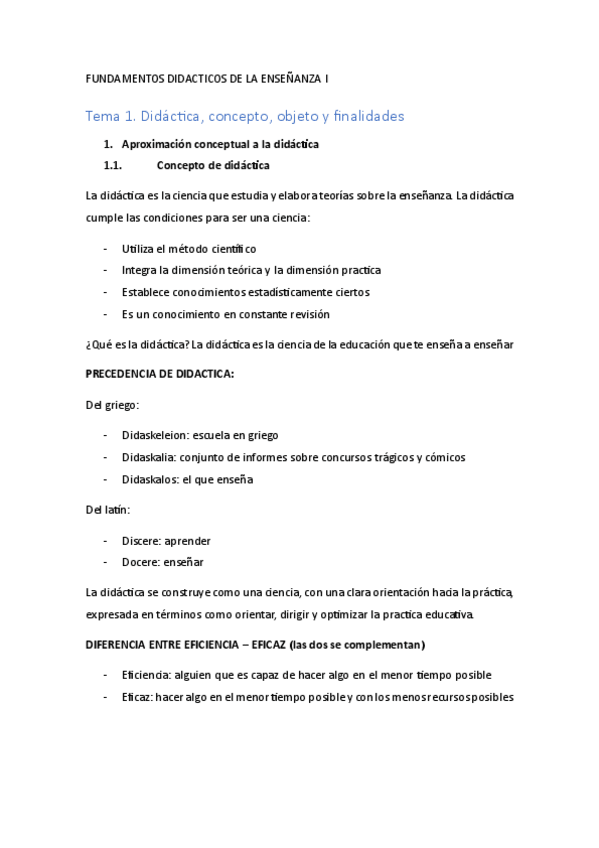 FUNDAMENTOS DIDACTICOS DE LA ENSEÑANZA I

Tema 1. Didáctica, concepto, objeto y finalidades

1. Aproximación conceptual a la didáctica

1.1. Concepto de didáctica

La didáctica es la ciencia que estudia y elabora teorías sobre la enseñanza. La didáctica cumple las condiciones para ser una ciencia:

- Utiliza el método científico
- Integra la dimensión teórica y la dimensión practica
- Establece conocimientos estadísticamente ciertos
- Es un conocimiento en constante revisión

¿Qué es la didáctica? La didáctica es la ciencia de la educación que te enseña a enseñar

PRECEDENCIA DE DIDACTICA:

Del griego:

- Didaskeleion: escuela en griego
- Didaskalia: conjunto de informes sobre concursos trágicos y cómicos
- Didaskalos: el que enseña

Del latín:

- Discere: aprender
- Docere: enseñar

La didáctica se construye como una ciencia, con una clara orientación hacia la práctica, expresada en términos como orientar, dirigir y optimizar la practica educativa.

DIFERENCIA ENTRE EFICIENCIA – EFICAZ (las dos se complementan)

- Eficiencia: alguien que es capaz de hacer algo en el menor tiempo posible
- Eficaz: hacer algo en el menor tiempo posible y con los menos recursos posibles